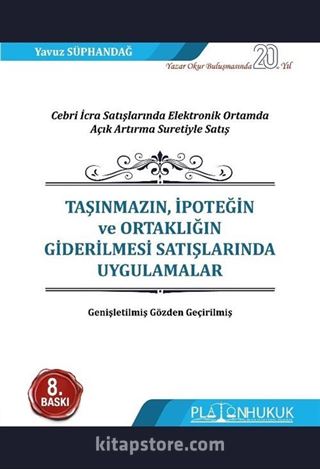 Yavuz SÜPHANDAĞ

Yazar Okur Buluşmasında 20. Yıl

Cebri İcra Satışlarında Elektronik Ortamda Açık Artırma Suretiyle Satış

TAŞINMAZIN, İPOTEĞİN ve ORTAKLIĞIN GİDERİLMESİ SATIŞLARINDA UYGULAMALAR

Genişletilmiş Gözden Geçirilmiş

8. BASKI

PLATONHUKUK

kitapstore.com